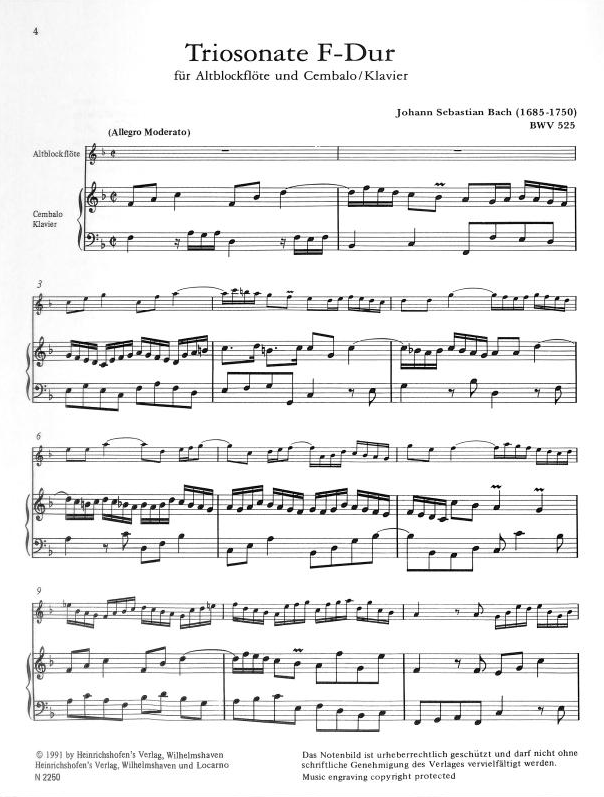 4

Triosonate F-Dur

für Altblockflöte und Cembalo/Klavier

Johann Sebastian Bach (1685-1750)
BWV 525

(Allegro Moderato)

Altblockflöte

Cembalo
Klavier

3

6

9

© 1991 by Heinrichshofen's Verlag, Wilhelmshaven
Heinrichshofen's Verlag, Wilhelmshaven und Locarno
N 2250

Das Notenbild ist urheberrechtlich geschützt und darf nicht ohne schriftliche Genehmigung des Verlages vervielfältigt werden.
Music engraving copyright protected